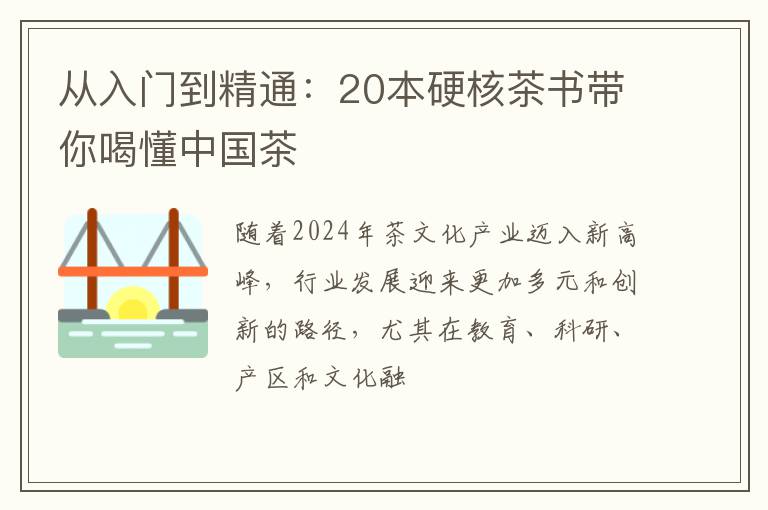 从入门到精通：20本硬核茶书带你喝懂中国茶

随着2024年茶文化产业迈入新高峰，行业发展迎来更加多元和创新的路径，尤其在教育、科研、产区和文化融